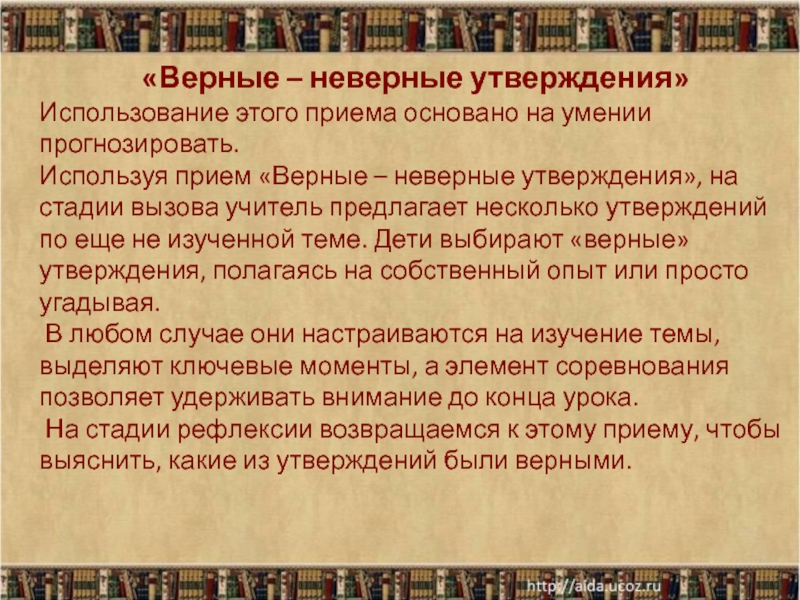 «Верные – неверные утверждения»

Использование этого приема основано на умении прогнозировать.

Используя прием «Верные – неверные утверждения», на стадии вызова учитель предлагает несколько утверждений по еще не изученной теме. Дети выбирают «верные» утверждения, полагаясь на собственный опыт или просто угадывая.

В любом случае они настраиваются на изучение темы, выделяют ключевые моменты, а элемент соревнования позволяет удерживать внимание до конца урока.

На стадии рефлексии возвращаемся к этому приему, чтобы выяснить, какие из утверждений были верными.

http://aida.ucoz.ru